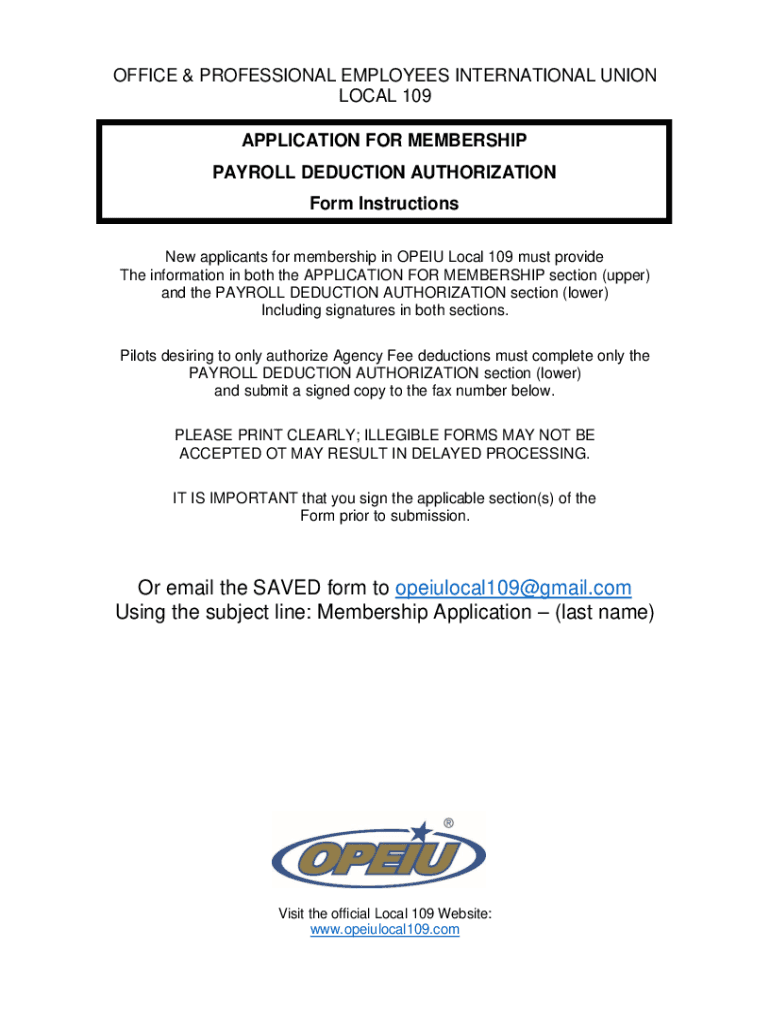 OFFICE & PROFESSIONAL EMPLOYEES INTERNATIONAL UNION
LOCAL 109

APPLICATION FOR MEMBERSHIP

PAYROLL DEDUCTION AUTHORIZATION

Form Instructions

New applicants for membership in OPEIU Local 109 must provide The information in both the APPLICATION FOR MEMBERSHIP section (upper) and the PAYROLL DEDUCTION AUTHORIZATION section (lower) Including signatures in both sections.

Pilots desiring to only authorize Agency Fee deductions must complete only the PAYROLL DEDUCTION AUTHORIZATION section (lower) and submit a signed copy to the fax number below.

PLEASE PRINT CLEARLY; ILLEGIBLE FORMS MAY NOT BE ACCEPTED OT MAY RESULT IN DELAYED PROCESSING.

IT IS IMPORTANT that you sign the applicable section(s) of the Form prior to submission.

Or email the SAVED form to opeiulocal109@gmail.com
Using the subject line: Membership Application – (last name)

OPEIU ®

Visit the official Local 109 Website:
www.opeiulocal109.com